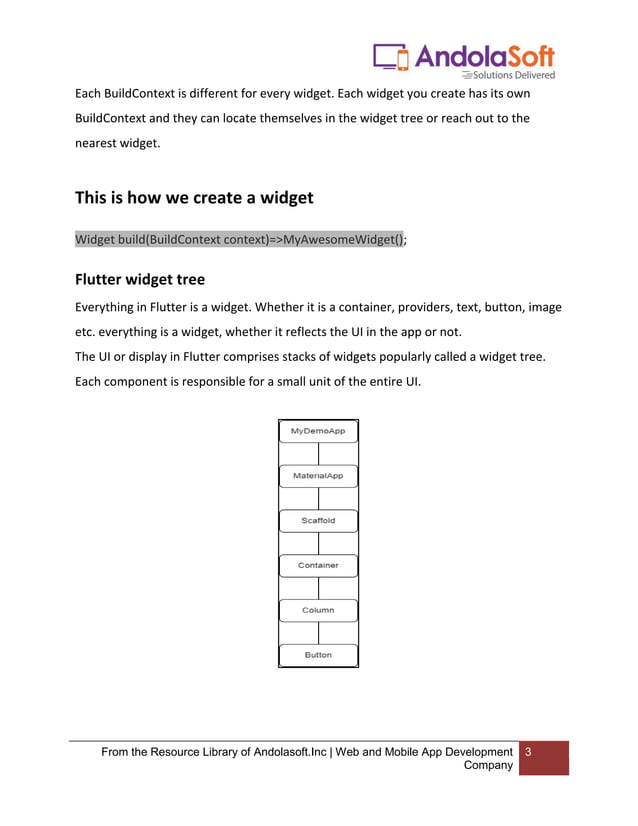 AndolaSoft
Solutions Delivered

Each BuildContext is different for every widget. Each widget you create has its own BuildContext and they can locate themselves in the widget tree or reach out to the nearest widget.

This is how we create a widget

Widget build(BuildContext context)=>MyAwesomeWidget();

Flutter widget tree

Everything in Flutter is a widget. Whether it is a container, providers, text, button, image etc. everything is a widget, whether it reflects the UI in the app or not.
The UI or display in Flutter comprises stacks of widgets popularly called a widget tree. Each component is responsible for a small unit of the entire UI.

MyDemoApp

MaterialApp

Scaffold

Container

Column

Button

From the Resource Library of Andolasoft.Inc | Web and Mobile App Development Company 3